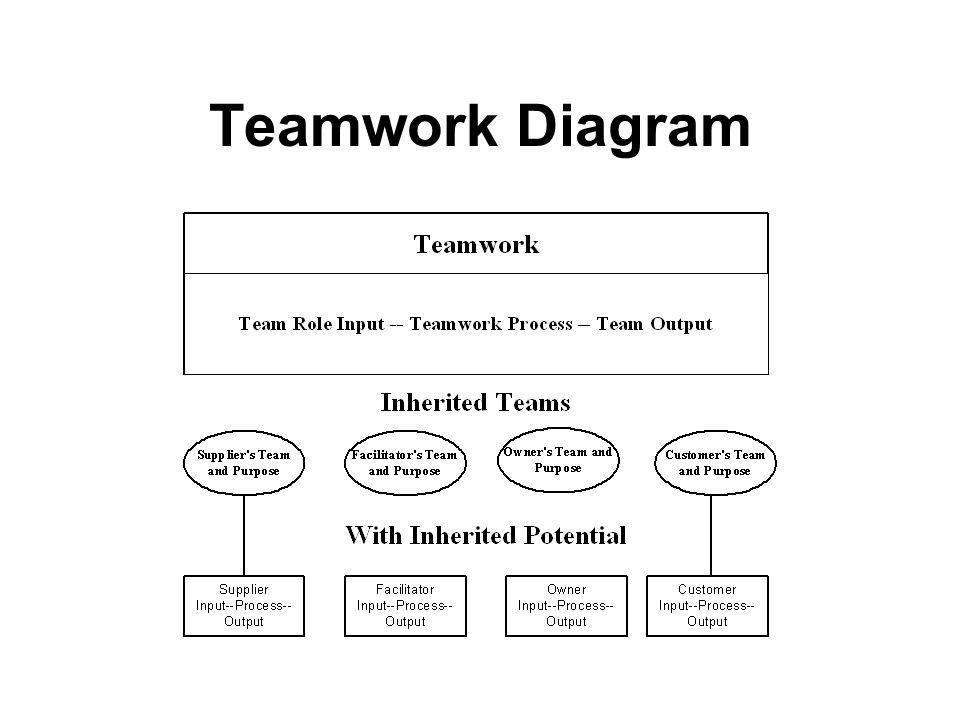 Teamwork Diagram

Teamwork

Team Role Input -- Teamwork Process -- Team Output

Inherited Teams

Supplier's Team and Purpose

Facilitator's Team and Purpose

Owner's Team and Purpose

Customer's Team and Purpose

With Inherited Potential

Supplier Input--Process--Output

Facilitator Input--Process--Output

Owner Input--Process--Output

Customer Input--Process--Output